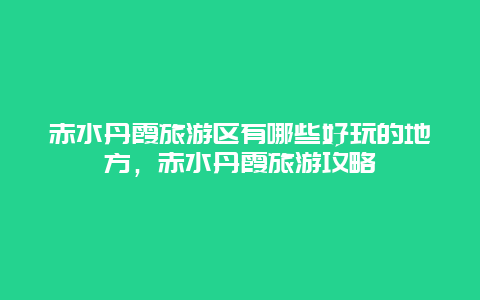 赤水丹霞旅游区有哪些好玩的地方，赤水丹霞旅游攻略